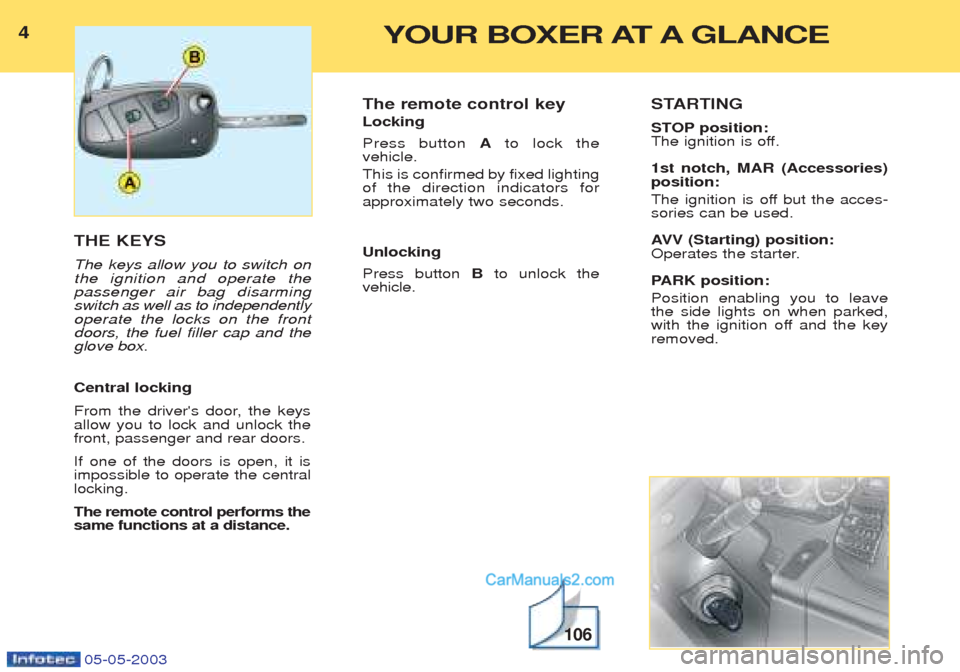 4

YOUR BOXER AT A GLANCE

B

A

THE KEYS

The keys allow you to switch on the ignition and operate the passenger air bag disarming switch as well as to independently operate the locks on the front doors, the fuel filler cap and the glove box.

Central locking

From the driver's door, the keys allow you to lock and unlock the front, passenger and rear doors.

If one of the doors is open, it is impossible to operate the central locking.

The remote control performs the same functions at a distance.

The remote control key

Locking

Press button A to lock the vehicle.

This is confirmed by fixed lighting of the direction indicators for approximately two seconds.

Unlocking

Press button B to unlock the vehicle.

STARTING

STOP position:
The ignition is off.

1st notch, MAR (Accessories) position:
The ignition is off but the accessories can be used.

AVV (Starting) position:
Operates the starter.

PARK position:
Position enabling you to leave the side lights on when parked, with the ignition off and the key removed.

CarManuals2.com

106

Infotec 05-05-2003

carmanualsonline.info